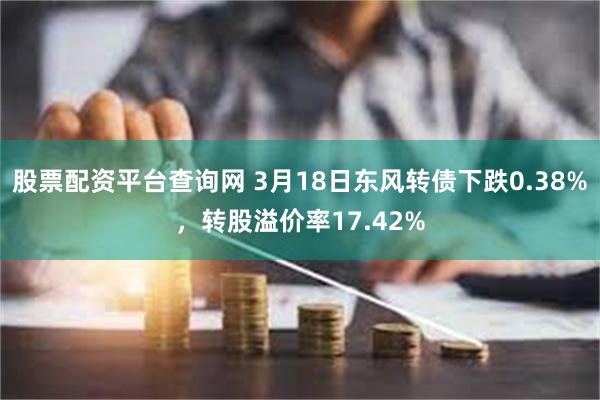 股票配资平台查询网 3月18日东风转债下跌0.38%，转股溢价率17.42%